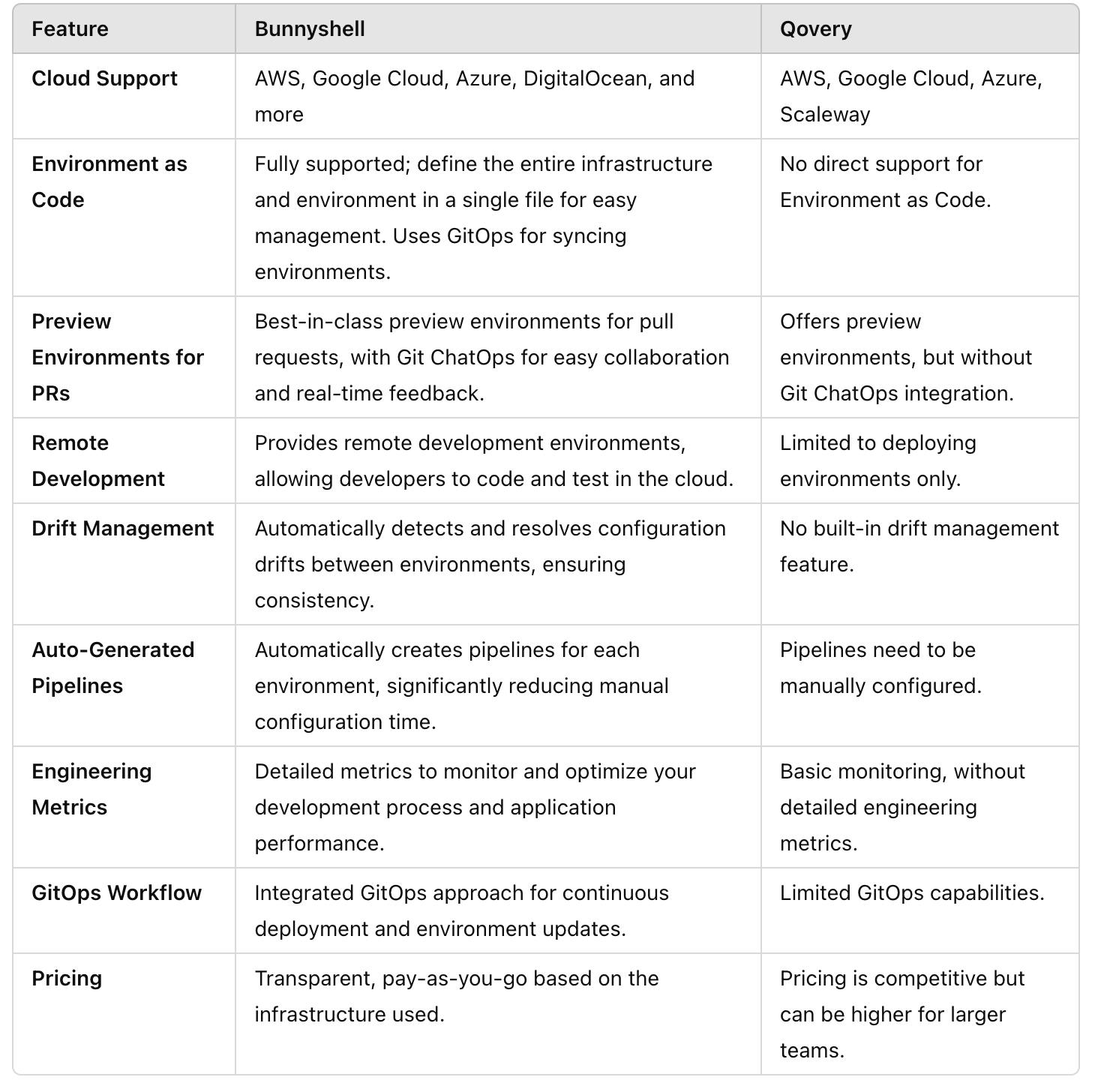 | Feature | Bunnyshell | Qovery |
|---|---|---|
| Cloud Support | AWS, Google Cloud, Azure, DigitalOcean, and more | AWS, Google Cloud, Azure, Scaleway |
| Environment as Code | Fully supported; define the entire infrastructure and environment in a single file for easy management. Uses GitOps for syncing environments. | No direct support for Environment as Code. |
| Preview Environments for PRs | Best-in-class preview environments for pull requests, with Git ChatOps for easy collaboration and real-time feedback. | Offers preview environments, but without Git ChatOps integration. |
| Remote Development | Provides remote development environments, allowing developers to code and test in the cloud. | Limited to deploying environments only. |
| Drift Management | Automatically detects and resolves configuration drifts between environments, ensuring consistency. | No built-in drift management feature. |
| Auto-Generated Pipelines | Automatically creates pipelines for each environment, significantly reducing manual configuration time. | Pipelines need to be manually configured. |
| Engineering Metrics | Detailed metrics to monitor and optimize your development process and application performance. | Basic monitoring, without detailed engineering metrics. |
| GitOps Workflow | Integrated GitOps approach for continuous deployment and environment updates. | Limited GitOps capabilities. |
| Pricing | Transparent, pay-as-you-go based on the infrastructure used. | Pricing is competitive but can be higher for larger teams. |